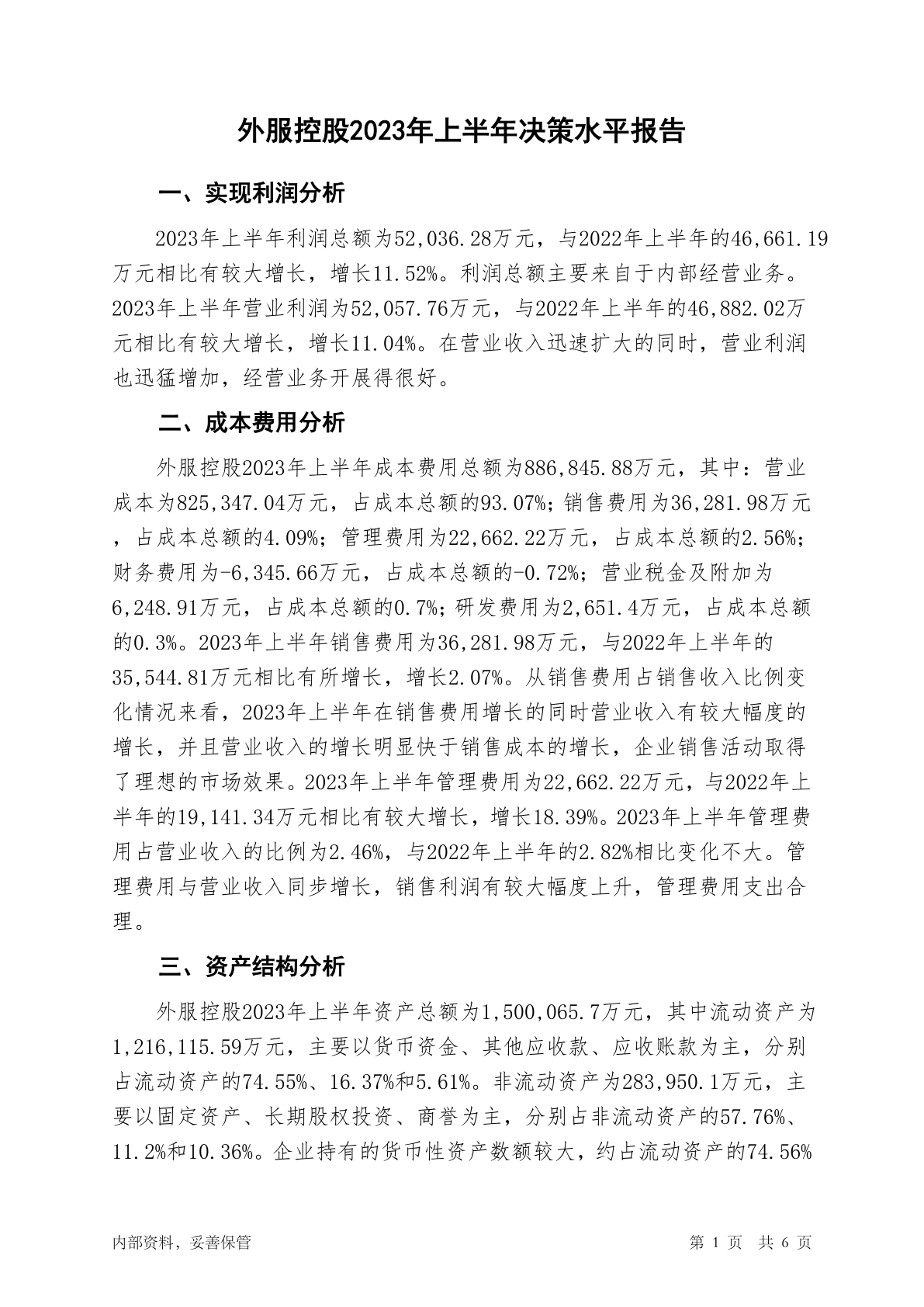 外服控股2023年上半年决策水平报告

一、实现利润分析

2023年上半年利润总额为52,036.28万元，与2022年上半年的46,661.19万元相比有较大增长，增长11.52%。利润总额主要来自于内部经营业务。2023年上半年营业利润为52,057.76万元，与2022年上半年的46,882.02万元相比有较大增长，增长11.04%。在营业收入迅速扩大的同时，营业利润也迅猛增加，经营业务开展得很好。

二、成本费用分析

外服控股2023年上半年成本费用总额为886,845.88万元，其中：营业成本为825,347.04万元，占成本总额的93.07%；销售费用为36,281.98万元，占成本总额的4.09%；管理费用为22,662.22万元，占成本总额的2.56%；财务费用为-6,345.66万元，占成本总额的-0.72%；营业税金及附加为6,248.91万元，占成本总额的0.7%；研发费用为2,651.4万元，占成本总额的0.3%。2023年上半年销售费用为36,281.98万元，与2022年上半年的35,544.81万元相比有所增长，增长2.07%。从销售费用占销售收入比例变化情况来看，2023年上半年在销售费用增长的同时营业收入有较大幅度的增长，并且营业收入的增长明显快于销售成本的增长，企业销售活动取得了理想的市场效果。2023年上半年管理费用为22,662.22万元，与2022年上半年的19,141.34万元相比有较大增长，增长18.39%。2023年上半年管理费用占营业收入的比例为2.46%，与2022年上半年的2.82%相比变化不大。管理费用与营业收入同步增长，销售利润有较大幅度上升，管理费用支出合理。

三、资产结构分析

外服控股2023年上半年资产总额为1,500,065.7万元，其中流动资产为1,216,115.59万元，主要以货币资金、其他应收款、应收账款为主，分别占流动资产的74.55%、16.37%和5.61%。非流动资产为283,950.1万元，主要以固定资产、长期股权投资、商誉为主，分别占非流动资产的57.76%、11.2%和10.36%。企业持有的货币性资产数额较大，约占流动资产的74.56%

内部资料，妥善保管

第 1 页 共 6 页